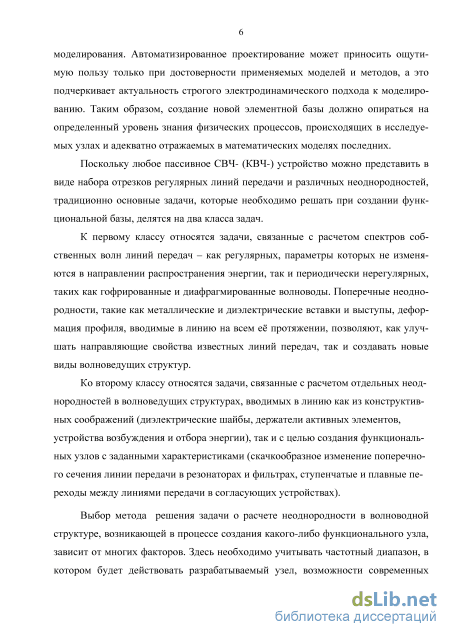 6

моделирования. Автоматизированное проектирование может приносить ощутимую пользу только при достоверности применяемых моделей и методов, а это подчеркивает актуальность строгого электродинамического подхода к моделированию. Таким образом, создание новой элементной базы должно опираться на определенный уровень знания физических процессов, происходящих в исследуемых узлах и адекватно отражаемых в математических моделях последних.

Поскольку любое пассивное СВЧ- (КВЧ-) устройство можно представить в виде набора отрезков регулярных линий передачи и различных неоднородностей, традиционно основные задачи, которые необходимо решать при создании функциональной базы, делятся на два класса задач.

К первому классу относятся задачи, связанные с расчетом спектров собственных волн линий передач – как регулярных, параметры которых не изменяются в направлении распространения энергии, так и периодически нерегулярных, таких как гофрированные и диафрагмированные волноводы. Поперечные неоднородности, такие как металлические и диэлектрические вставки и выступы, деформация профиля, вводимые в линию на всем её протяжении, позволяют, как улучшать направляющие свойства известных линий передач, так и создавать новые виды волноведущих структур.

Ко второму классу относятся задачи, связанные с расчетом отдельных неоднородностей в волноведущих структурах, вводимых в линию как из конструктивных соображений (диэлектрические шайбы, держатели активных элементов, устройства возбуждения и отбора энергии), так и с целью создания функциональных узлов с заданными характеристиками (скачкообразное изменение поперечного сечения линии передачи в резонаторах и фильтрах, ступенчатые и плавные переходы между линиями передачи в согласующих устройствах).

Выбор метода решения задачи о расчете неоднородности в волноводной структуре, возникающей в процессе создания какого-либо функционального узла, зависит от многих факторов. Здесь необходимо учитывать частотный диапазон, в котором будет действовать разрабатываемый узел, возможности современных

dsLib.net
библиотека диссертаций